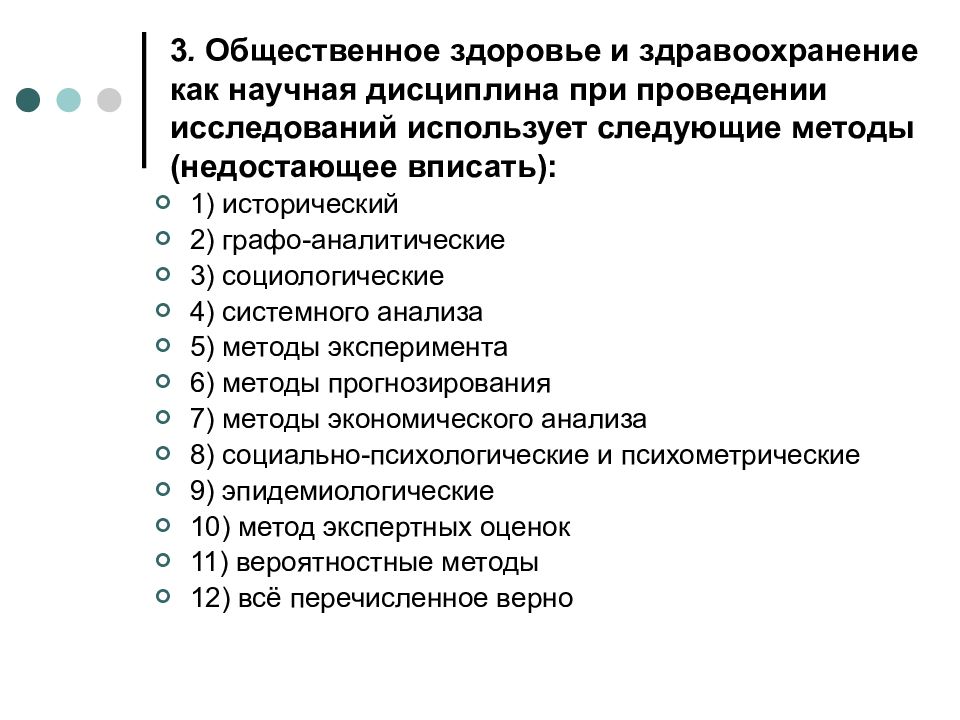 3. Общественное здоровье и здравоохранение как научная дисциплина при проведении исследований использует следующие методы (недостающее вписать):

1) исторический
2) графо-аналитические
3) социологические
4) системного анализа
5) методы эксперимента
6) методы прогнозирования
7) методы экономического анализа
8) социально-психологические и психометрические
9) эпидемиологические
10) метод экспертных оценок
11) вероятностные методы
12) всё перечисленное верно